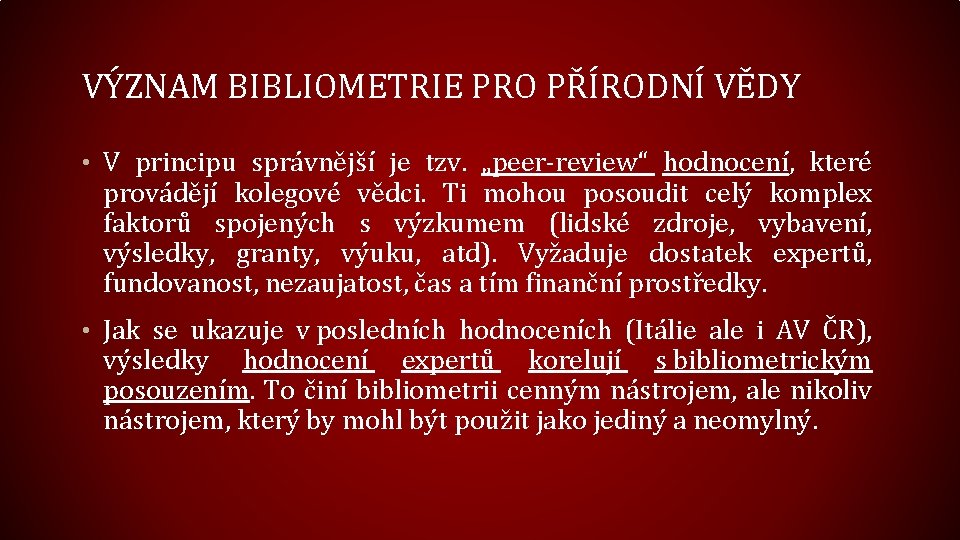 VÝZNAM BIBLIOMETRIE PRO PŘÍRODNÍ VĚDY

• V principu správnější je tzv. „peer-review“ hodnocení, které provádějí kolegové vědci. Ti mohou posoudit celý komplex faktorů spojených s výzkumem (lidské zdroje, vybavení, výsledky, granty, výuku, atd). Vyžaduje dostatek expertů, fundovanost, nezaujatost, čas a tím finanční prostředky.

• Jak se ukazuje v posledních hodnoceních (Itálie ale i AV ČR), výsledky hodnocení expertů korelují s bibliometrickým posouzením. To činí bibliometrii cenným nástrojem, ale nikoliv nástrojem, který by mohl být použit jako jediný a neomylný.